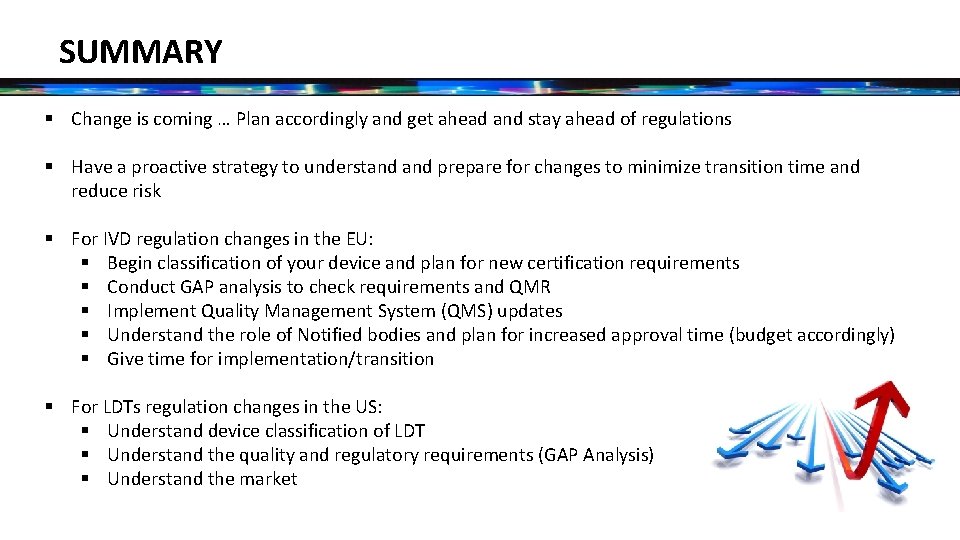 SUMMARY

▪ Change is coming … Plan accordingly and get ahead and stay ahead of regulations

▪ Have a proactive strategy to understand and prepare for changes to minimize transition time and reduce risk

▪ For IVD regulation changes in the EU:
 ▪ Begin classification of your device and plan for new certification requirements
 ▪ Conduct GAP analysis to check requirements and QMR
 ▪ Implement Quality Management System (QMS) updates
 ▪ Understand the role of Notified bodies and plan for increased approval time (budget accordingly)
 ▪ Give time for implementation/transition

▪ For LDTs regulation changes in the US:
 ▪ Understand device classification of LDT
 ▪ Understand the quality and regulatory requirements (GAP Analysis)
 ▪ Understand the market